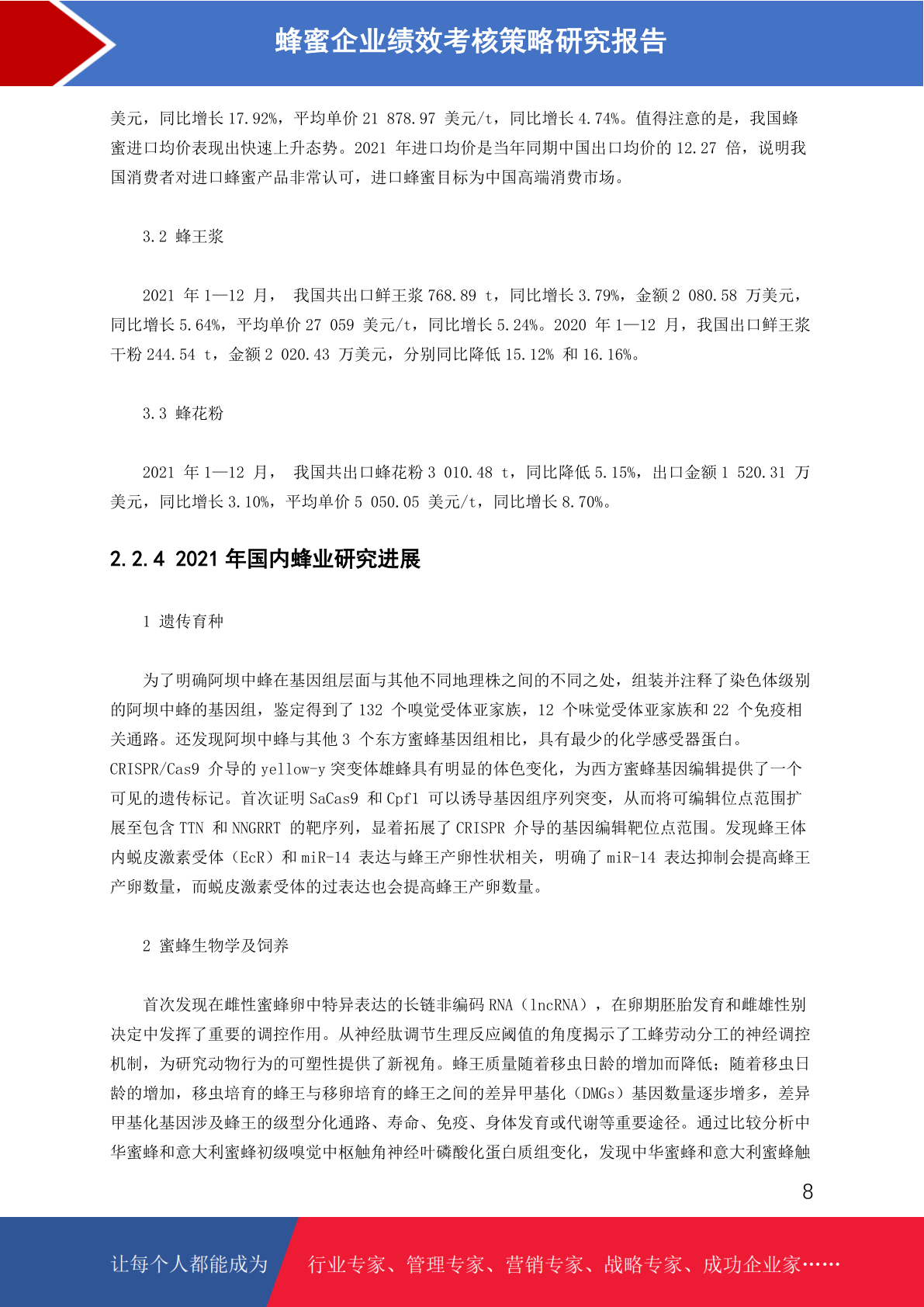 蜂蜜企业绩效考核策略研究报告

美元，同比增长 17.92%，平均单价 21 878.97 美元/t，同比增长 4.74%。值得注意的是，我国蜂蜜进口均价表现出快速上升态势。2021 年进口均价是当年同期中国出口均价的 12.27 倍，说明我国消费者对进口蜂蜜产品非常认可，进口蜂蜜目标为中国高端消费市场。

3.2 蜂王浆

2021 年 1—12 月， 我国共出口鲜王浆 768.89 t，同比增长 3.79%，金额 2 080.58 万美元，同比增长 5.64%，平均单价 27 059 美元/t，同比增长 5.24%。2020 年 1—12 月，我国出口鲜王浆干粉 244.54 t，金额 2 020.43 万美元，分别同比降低 15.12% 和 16.16%。

3.3 蜂花粉

2021 年 1—12 月， 我国共出口蜂花粉 3 010.48 t，同比降低 5.15%，出口金额 1 520.31 万美元，同比增长 3.10%，平均单价 5 050.05 美元/t，同比增长 8.70%。

2.2.4 2021 年国内蜂业研究进展

1 遗传育种

为了明确阿坝中蜂在基因组层面与其他不同地理株之间的不同之处，组装并注释了染色体级别的阿坝中蜂的基因组，鉴定得到了 132 个嗅觉受体亚家族，12 个味觉受体亚家族和 22 个免疫相关通路。还发现阿坝中蜂与其他 3 个东方蜜蜂基因组相比，具有最少的化学感受器蛋白。CRISPR/Cas9 介导的 yellow-y 突变体雄蜂具有明显的体色变化，为西方蜜蜂基因编辑提供了一个可见的遗传标记。首次证明 SaCas9 和 Cpf1 可以诱导基因组序列突变，从而将可编辑位点范围扩展至包含 TTN 和 NNGRRT 的靶序列，显着拓展了 CRISPR 介导的基因编辑靶位点范围。发现蜂王体内蜕皮激素受体（EcR）和 miR-14 表达与蜂王产卵性状相关，明确了 miR-14 表达抑制会提高蜂王产卵数量，而蜕皮激素受体的过表达也会提高蜂王产卵数量。

2 蜜蜂生物学及饲养

首次发现在雌性蜜蜂卵中特异表达的长链非编码 RNA（lncRNA），在卵期胚胎发育和雌雄性别决定中发挥了重要的调控作用。从神经肽调节生理反应阈值的角度揭示了工蜂劳动分工的神经调控机制，为研究动物行为的可塑性提供了新视角。蜂王质量随着移虫日龄的增加而降低；随着移虫日龄的增加，移虫培育的蜂王与移卵培育的蜂王之间的差异甲基化（DMGs）基因数量逐步增多，差异甲基化基因涉及蜂王的级型分化通路、寿命、免疫、身体发育或代谢等重要途径。通过比较分析中华蜜蜂和意大利蜜蜂初级嗅觉中枢触角神经叶磷酸化蛋白质组变化，发现中华蜜蜂和意大利蜜蜂触

8

让每个人都能成为 行业专家、管理专家、营销专家、战略专家、成功企业家……